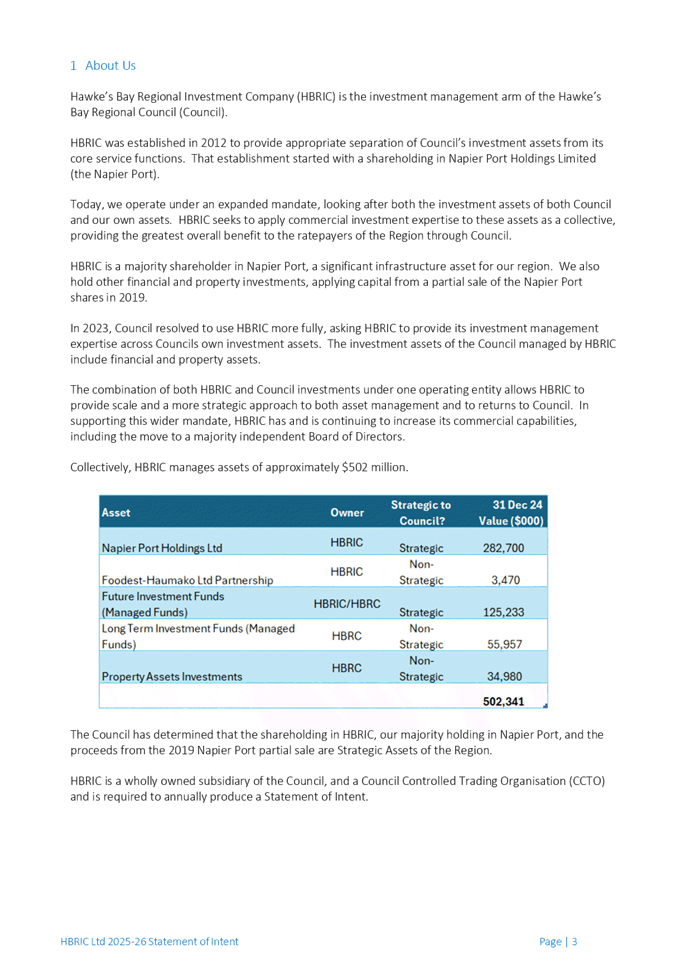 1 About Us

Hawke's Bay Regional Investment Company (HBRIC) is the investment management arm of the Hawke's Bay Regional Council (Council).

HBRIC was established in 2012 to provide appropriate separation of Council's investment assets from its core service functions. That establishment started with a shareholding in Napier Port Holdings Limited (the Napier Port).

Today, we operate under an expanded mandate, looking after both the investment assets of both Council and our own assets. HBRIC seeks to apply commercial investment expertise to these assets as a collective, providing the greatest overall benefit to the ratepayers of the Region through Council.

HBRIC is a majority shareholder in Napier Port, a significant infrastructure asset for our region. We also hold other financial and property investments, applying capital from a partial sale of the Napier Port shares in 2019.

In 2023, Council resolved to use HBRIC more fully, asking HBRIC to provide its investment management expertise across Councils own investment assets. The investment assets of the Council managed by HBRIC include financial and property assets.

The combination of both HBRIC and Council investments under one operating entity allows HBRIC to provide scale and a more strategic approach to both asset management and to returns to Council. In supporting this wider mandate, HBRIC has and is continuing to increase its commercial capabilities, including the move to a majority independent Board of Directors.

Collectively, HBRIC manages assets of approximately $502 million.

| Asset | Owner | Strategic to Council? | 31 Dec 24 Value ($000) |
|---|---|---|---|
| Napier Port Holdings Ltd | HBRIC | Strategic | 282,700 |
| Foodest-Haumako Ltd Partnership | HBRIC | Non-Strategic | 3,470 |
| Future Investment Funds (Managed Funds) | HBRIC/HBRC | Strategic | 125,233 |
| Long Term Investment Funds (Managed Funds) | HBRC | Non-Strategic | 55,957 |
| Property Assets Investments | HBRC | Non-Strategic | 34,980 |
| | | | 502,341 |

The Council has determined that the shareholding in HBRIC, our majority holding in Napier Port, and the proceeds from the 2019 Napier Port partial sale are Strategic Assets of the Region.

HBRIC is a wholly owned subsidiary of the Council, and a Council Controlled Trading Organisation (CCTO) and is required to annually produce a Statement of Intent.

HBRIC Ltd 2025-26 Statement of Intent

Page | 3